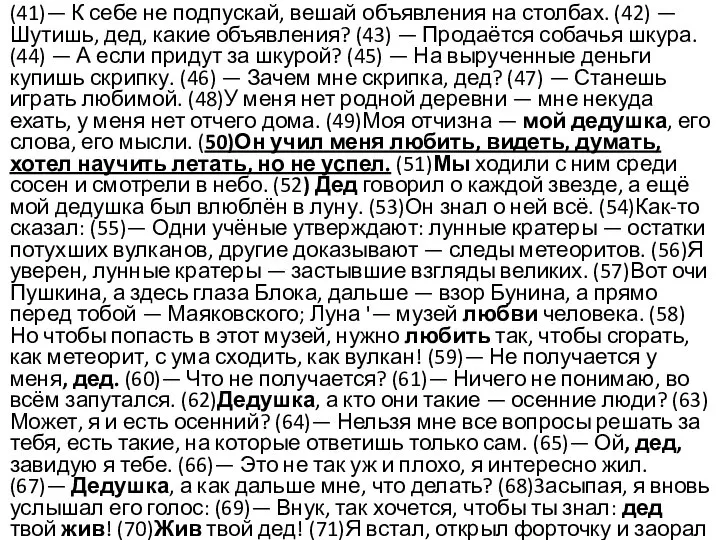 (41)— К себе не подпускай, вешай объявления на столбах. (42) — Шутишь, дед, какие объявления? (43) — Продаётся собачья шкура. (44) — А если придут за шкурой? (45) — На вырученные деньги купишь скрипку. (46) — Зачем мне скрипка, дед? (47) — Станешь играть любимой. (48)У меня нет родной деревни — мне некуда ехать, у меня нет отчего дома. (49)Моя отчизна — мой дедушка, его слова, его мысли. (50)Он учил меня любить, видеть, думать, хотел научить летать, но не успел. (51)Мы ходили с ним среди сосен и смотрели в небо. (52) Дед говорил о каждой звезде, а ещё мой дедушка был влюблён в луну. (53)Он знал о ней всё. (54)Как-то сказал: (55)— Одни учёные утверждают: лунные кратеры — остатки потухших вулканов, другие доказывают — следы метеоритов. (56)Я уверен, лунные кратеры — застывшие взгляды великих. (57)Вот очи Пушкина, а здесь глаза Блока, дальше — взор Бунина, а прямо перед тобой — Маяковского; Луна '— музей любви человека. (58) Но чтобы попасть в этот музей, нужно любить так, чтобы сгорать, как метеорит, с ума сходить, как вулкан! (59)— Не получается у меня, дед. (60)— Что не получается? (61)— Ничего не понимаю, во всём запутался. (62)Дедушка, а кто они такие — осенние люди? (63) Может, я и есть осенний? (64)— Нельзя мне все вопросы решать за тебя, есть такие, на которые ответишь только сам. (65)— Ой, дед, завидую я тебе. (66)— Это не так уж и плохо, я интересно жил. (67)— Дедушка, а как дальше мне, что делать? (68)Засыпая, я вновь услышал его голос: (69)— Внук, так хочется, чтобы ты знал: дед твой жив! (70)Жив твой дед! (71)Я встал, открыл форточку и заорал